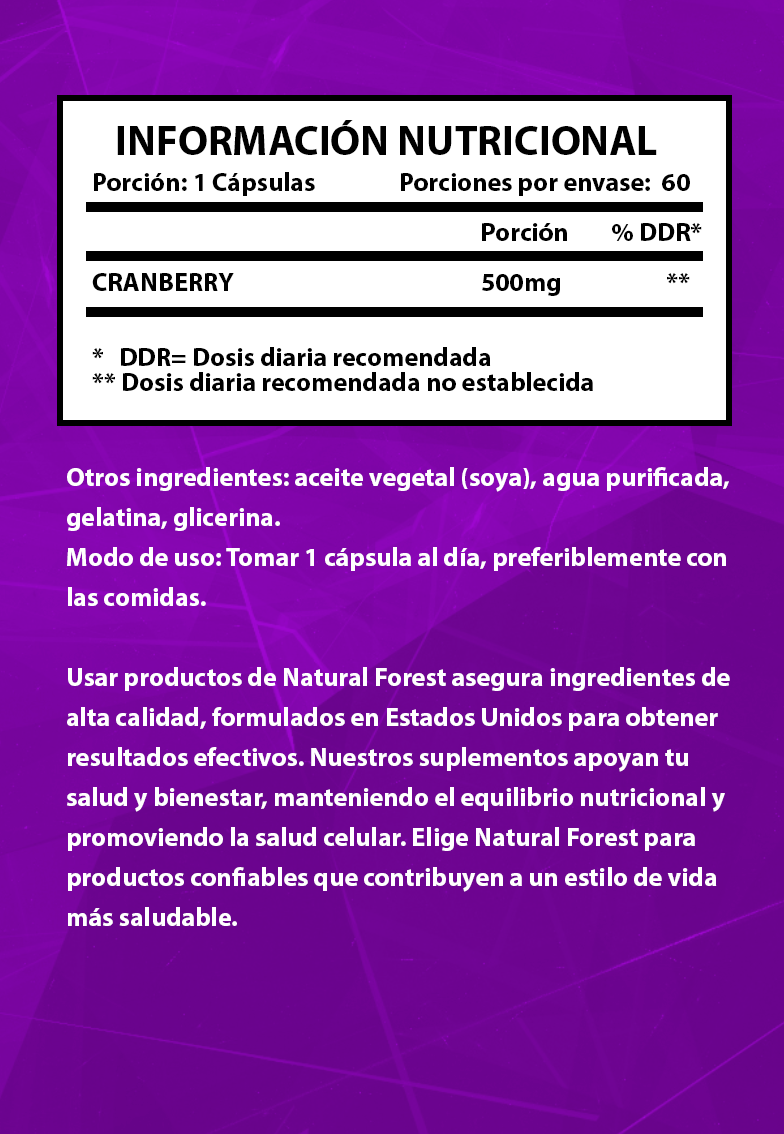 INFORMACIÓN NUTRICIONAL

Porción: 1 Cápsulas Porciones por envase: 60

| | Porción | % DDR* |
|---|---|---|
| CRANBERRY | 500mg | ** |

* DDR= Dosis diaria recomendada
** Dosis diaria recomendada no establecida

Otros ingredientes: aceite vegetal (soya), agua purificada, gelatina, glicerina.
Modo de uso: Tomar 1 cápsula al día, preferiblemente con las comidas.

Usar productos de Natural Forest asegura ingredientes de alta calidad, formulados en Estados Unidos para obtener resultados efectivos. Nuestros suplementos apoyan tu salud y bienestar, manteniendo el equilibrio nutricional y promoviendo la salud celular. Elige Natural Forest para productos confiables que contribuyen a un estilo de vida más saludable.